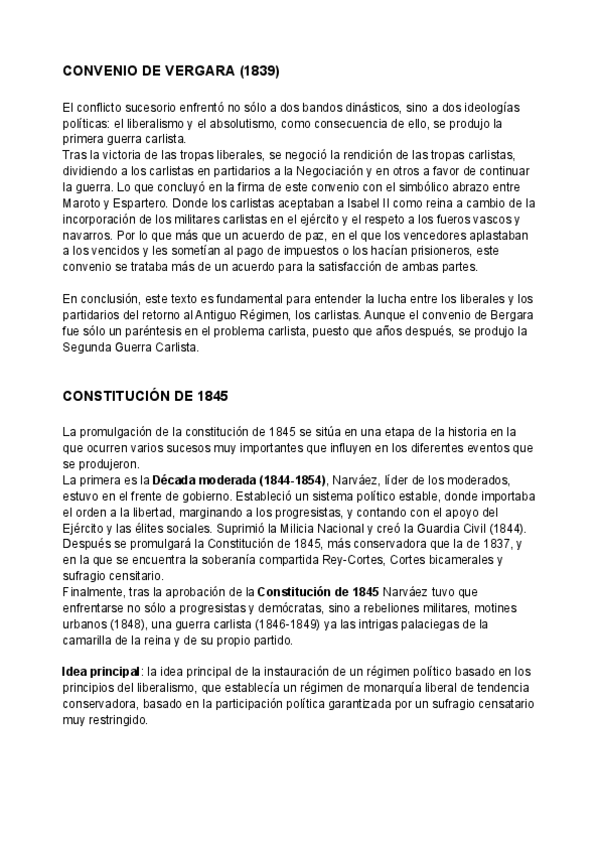 CONVENIO DE VERGARA (1839)

El conflicto sucesorio enfrentó no sólo a dos bandos dinásticos, sino a dos ideologías políticas: el liberalismo y el absolutismo, como consecuencia de ello, se produjo la primera guerra carlista.
Tras la victoria de las tropas liberales, se negoció la rendición de las tropas carlistas, dividiendo a los carlistas en partidarios a la Negociación y en otros a favor de continuar la guerra. Lo que concluyó en la firma de este convenio con el simbólico abrazo entre Maroto y Espartero. Donde los carlistas aceptaban a Isabel II como reina a cambio de la incorporación de los militares carlistas en el ejército y el respeto a los fueros vascos y navarros. Por lo que más que un acuerdo de paz, en el que los vencedores aplastaban a los vencidos y les sometían al pago de impuestos o los hacían prisioneros, este convenio se trataba más de un acuerdo para la satisfacción de ambas partes.

En conclusión, este texto es fundamental para entender la lucha entre los liberales y los partidarios del retorno al Antiguo Régimen, los carlistas. Aunque el convenio de Bergara fue sólo un paréntesis en el problema carlista, puesto que años después, se produjo la Segunda Guerra Carlista.

CONSTITUCIÓN DE 1845

La promulgación de la constitución de 1845 se sitúa en una etapa de la historia en la que ocurren varios sucesos muy importantes que influyen en los diferentes eventos que se produjeron.
La primera es la Década moderada (1844-1854), Narváez, líder de los moderados, estuvo en el frente de gobierno. Estableció un sistema político estable, donde importaba el orden a la libertad, marginando a los progresistas, y contando con el apoyo del Ejército y las élites sociales. Suprimió la Milicia Nacional y creó la Guardia Civil (1844). Después se promulgará la Constitución de 1845, más conservadora que la de 1837, y en la que se encuentra la soberanía compartida Rey-Cortes, Cortes bicamerales y sufragio censitario.
Finalmente, tras la aprobación de la Constitución de 1845 Narváez tuvo que enfrentarse no sólo a progresistas y demócratas, sino a rebeliones militares, motines urbanos (1848), una guerra carlista (1846-1849) y a las intrigas palaciegas de la camarilla de la reina y de su propio partido.

Idea principal: la idea principal de la instauración de un régimen político basado en los principios del liberalismo, que establecía un régimen de monarquía liberal de tendencia conservadora, basado en la participación política garantizada por un sufragio censatario muy restringido.